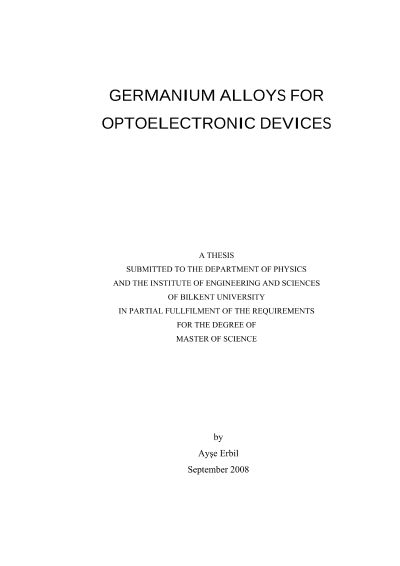 GERMANIUM ALLOYS FOR OPTOELECTRONIC DEVICES

A THESIS
SUBMITTED TO THE DEPARTMENT OF PHYSICS
AND THE INSTITUTE OF ENGINEERING AND SCIENCES
OF BILKENT UNIVERSITY
IN PARTIAL FULLFILMENT OF THE REQUIREMENTS
FOR THE DEGREE OF
MASTER OF SCIENCE

by
Ayşe Erbil
September 2008